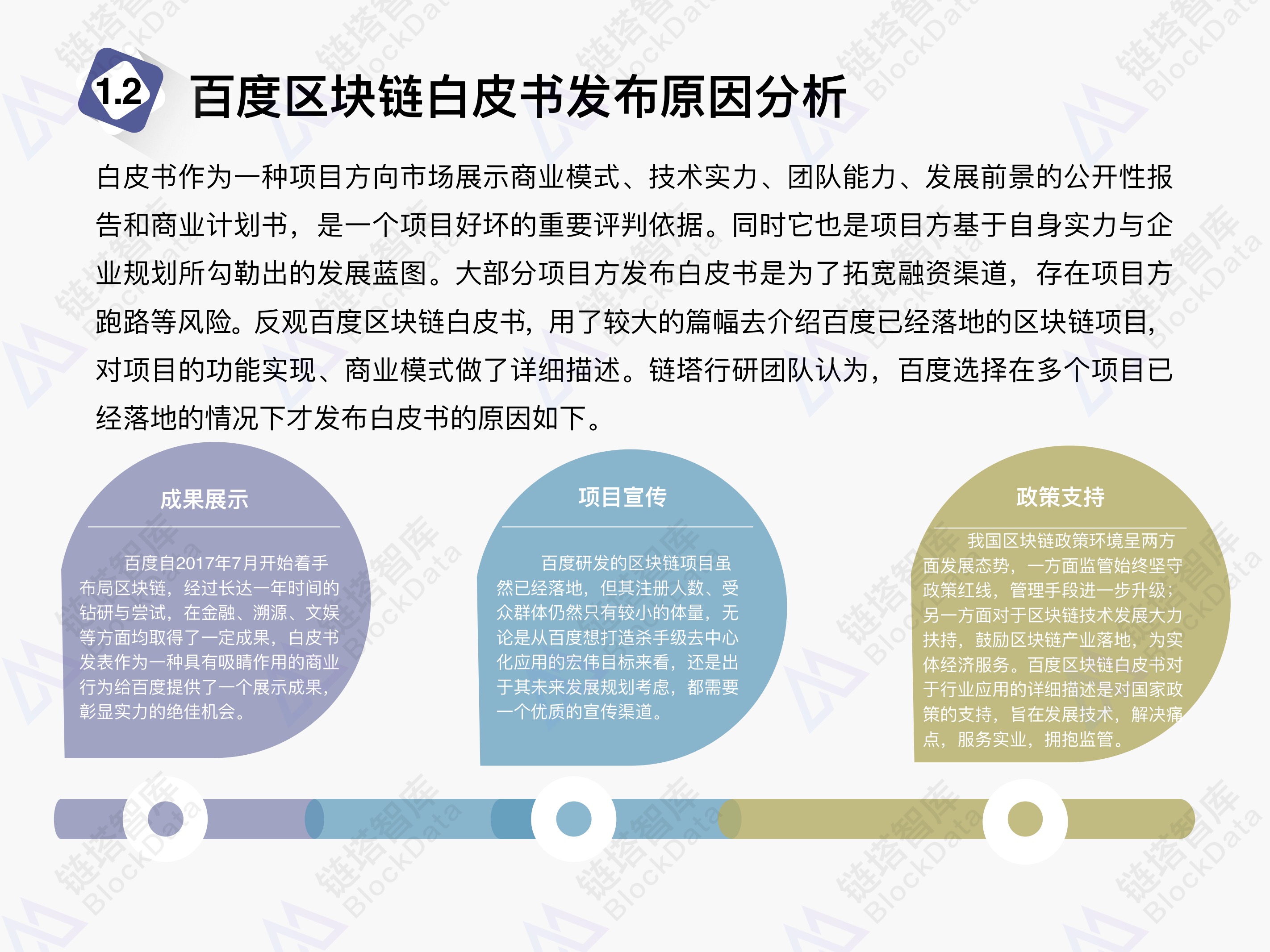 1.2 百度区块链白皮书发布原因分析

白皮书作为一种项目方向市场展示商业模式、技术实力、团队能力、发展前景的公开性报告和商业计划书，是一个项目好坏的重要评判依据。同时它也是项目方基于自身实力与企业规划所勾勒出的发展蓝图。大部分项目方发布白皮书是为了拓宽融资渠道，存在项目方跑路等风险。反观百度区块链白皮书，用了较大的篇幅去介绍百度已经落地的区块链项目，对项目的功能实现、商业模式做了详细描述。链塔行研团队认为，百度选择在多个项目已经落地的情况下才发布白皮书的原因如下。

成果展示

百度自2017年7月开始着手布局区块链，经过长达一年时间的钻研与尝试，在金融、溯源、文娱等方面均取得了一定成果，白皮书发表作为一种具有吸睛作用的商业行为给百度提供了一个展示成果，彰显实力的绝佳机会。

项目宣传

百度研发的区块链项目虽然已经落地，但其注册人数、受众群体仍然只有较小的体量，无论是从百度想打造杀手级去中心化应用的宏伟目标来看，还是出于其未来发展规划考虑，都需要一个优质的宣传渠道。

政策支持

我国区块链政策环境呈两方面发展态势，一方面监管始终坚守政策红线，管理手段进一步升级；另一方面对于区块链技术发展大力扶持，鼓励区块链产业落地，为实体经济服务。百度区块链白皮书对于行业应用的详细描述是对国家政策的支持，旨在发展技术，解决痛点，服务实业，拥抱监管。

链塔智库 BlockData